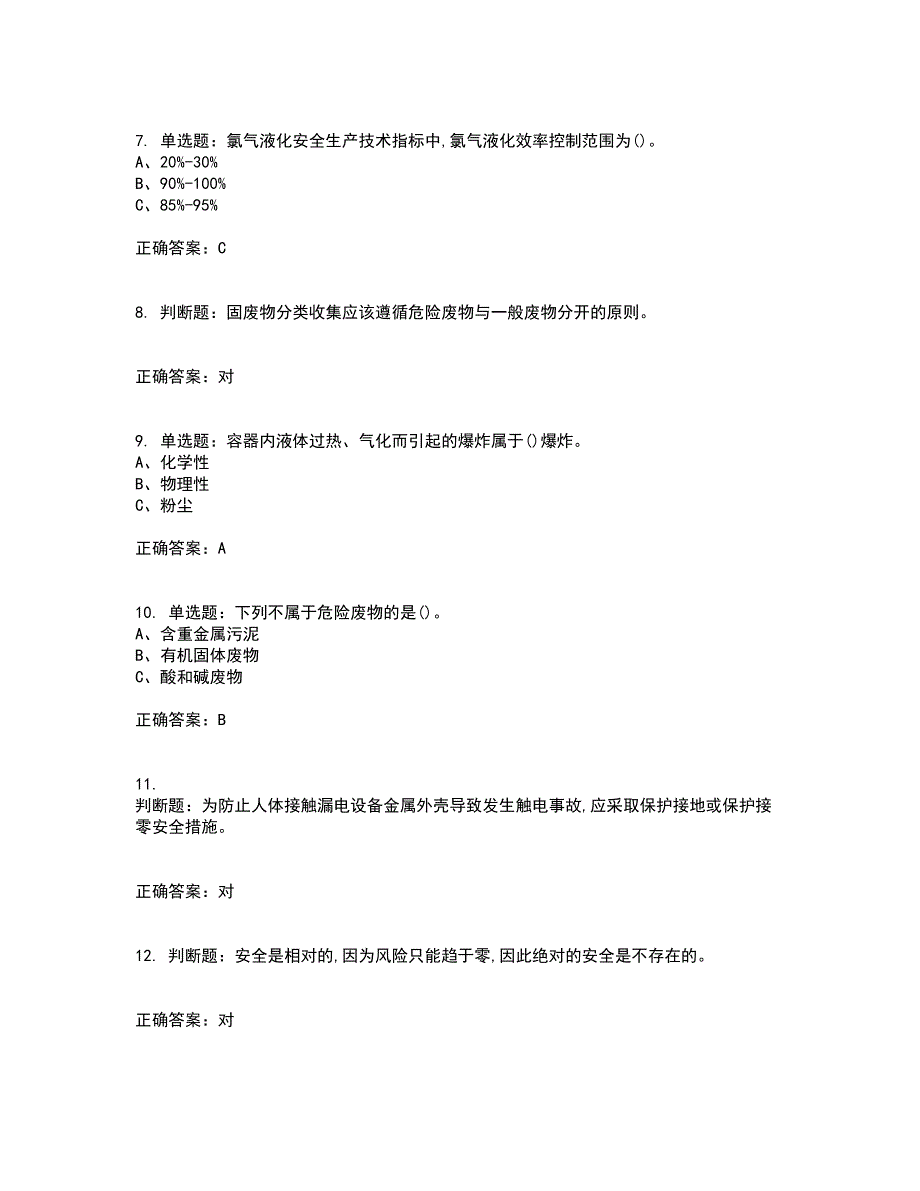 7. 单选题：氯气液化安全生产技术指标中,氯气液化效率控制范围为()。
A、20%-30%
B、90%-100%
C、85%-95%

正确答案：C

8. 判断题：固废物分类收集应该遵循危险废物与一般废物分开的原则。

正确答案：对

9. 单选题：容器内液体过热、气化而引起的爆炸属于()爆炸。
A、化学性
B、物理性
C、粉尘

正确答案：A

10. 单选题：下列不属于危险废物的是()。
A、含重金属污泥
B、有机固体废物
C、酸和碱废物

正确答案：B

11.
判断题：为防止人体接触漏电设备金属外壳导致发生触电事故,应采取保护接地或保护接零安全措施。

正确答案：对

12. 判断题：安全是相对的,因为风险只能趋于零,因此绝对的安全是不存在的。

正确答案：对